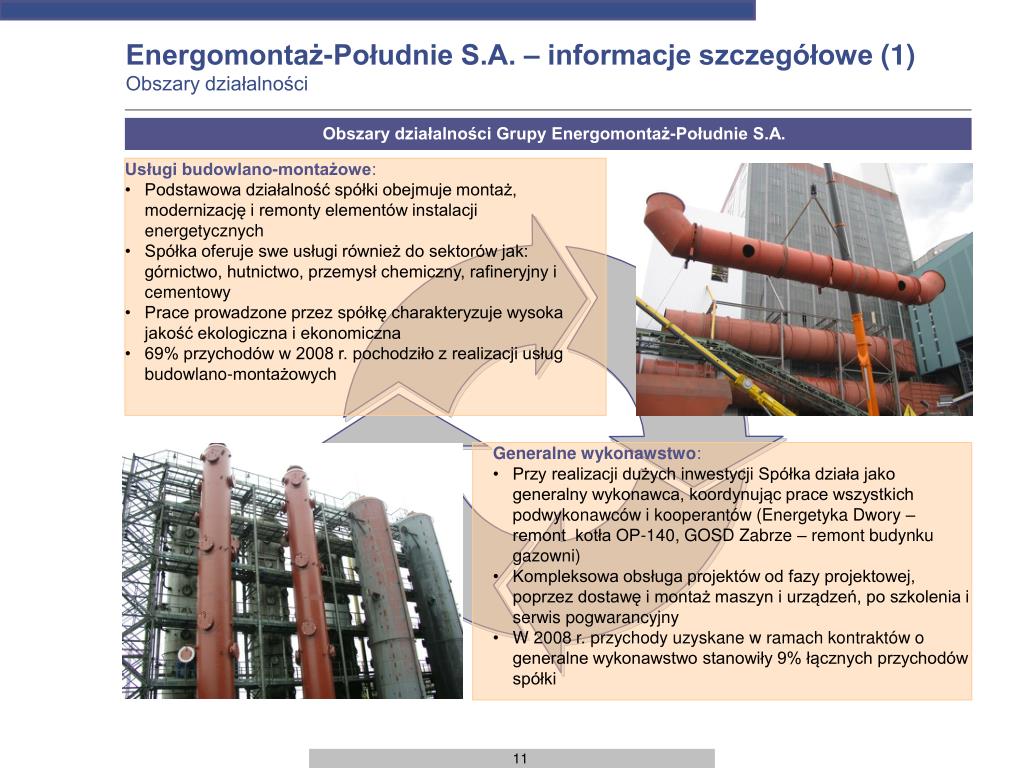 Energomontaż-Południe S.A. – informacje szczegółowe (1)
Obszary działalności

Obszary działalności Grupy Energomontaż-Południe S.A.

Usługi budowlano-montażowe:
• Podstawowa działalność spółki obejmuje montaż, modernizację i remonty elementów instalacji energetycznych
• Spółka oferuje swe usługi również do sektorów jak: górnictwo, hutnictwo, przemysł chemiczny, rafineryjny i cementowy
• Prace prowadzone przez spółkę charakteryzuje wysoka jakość ekologiczna i ekonomiczna
• 69% przychodów w 2008 r. pochodziło z realizacji usług budowlano-montażowych

Generalne wykonawstwo:
• Przy realizacji dużych inwestycji Spółka działa jako generalny wykonawca, koordynując prace wszystkich podwykonawców i kooperantów (Energetyka Dwory – remont kotła OP-140, GOSD Zabrze – remont budynku gazowni)
• Kompleksowa obsługa projektów od fazy projektowej, poprzez dostawę i montaż maszyn i urządzeń, po szkolenia i serwis pogwarancyjny
• W 2008 r. przychody uzyskane w ramach kontraktów o generalne wykonawstwo stanowiły 9% łącznych przychodów spółki

11